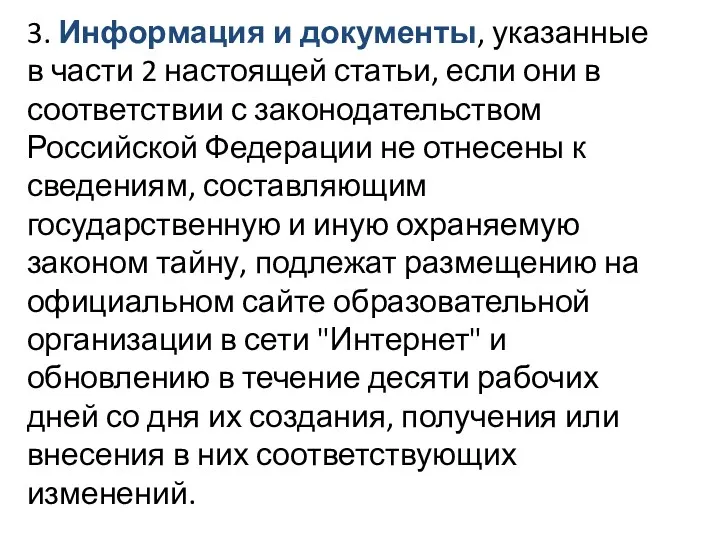 3. Информация и документы, указанные в части 2 настоящей статьи, если они в соответствии с законодательством Российской Федерации не отнесены к сведениям, составляющим государственную и иную охраняемую законом тайну, подлежат размещению на официальном сайте образовательной организации в сети "Интернет" и обновлению в течение десяти рабочих дней со дня их создания, получения или внесения в них соответствующих изменений.